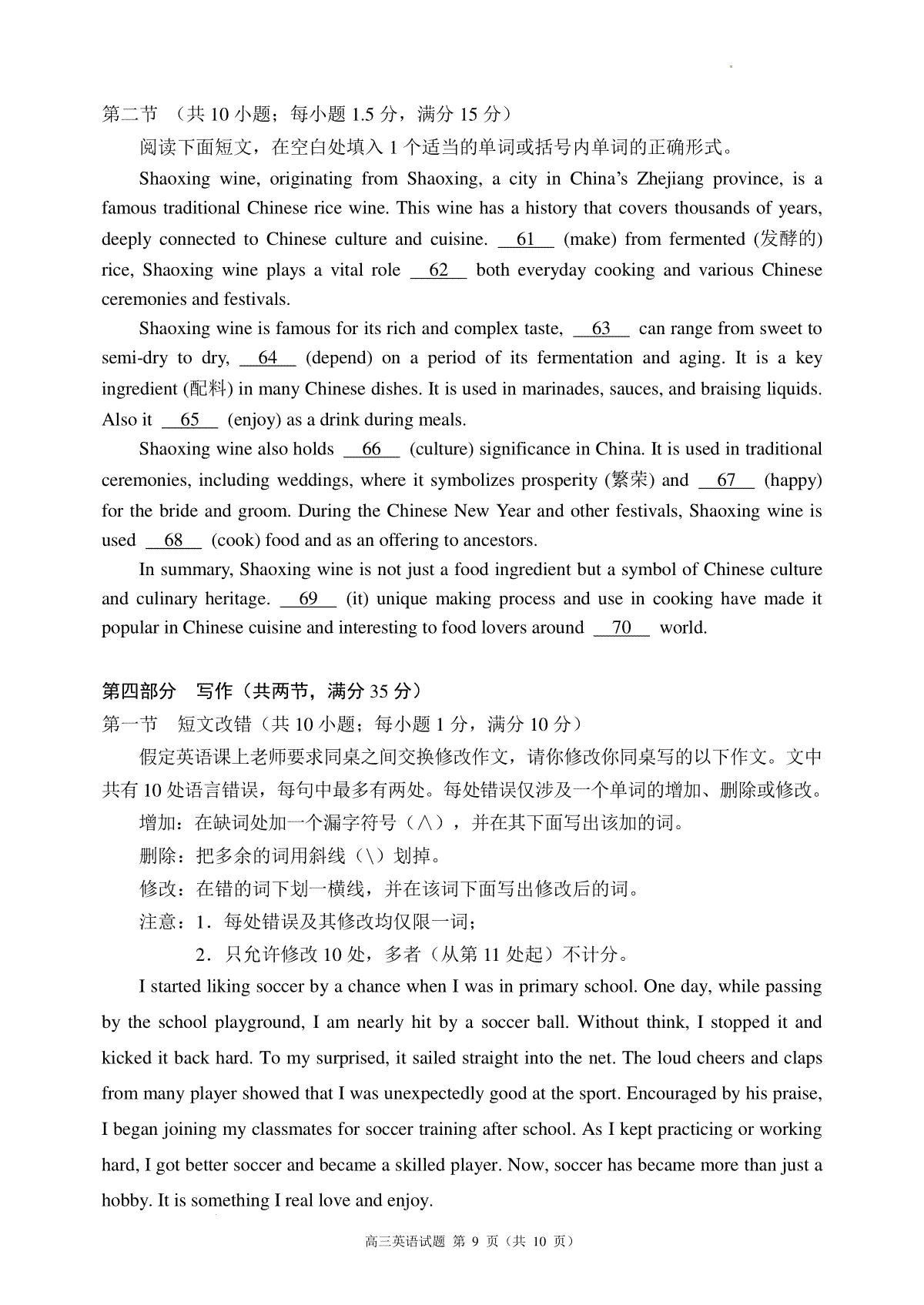 第二节 （共 10 小题；每小题 1.5 分，满分 15 分）

阅读下面短文，在空白处填入 1 个适当的单词或括号内单词的正确形式。

Shaoxing wine, originating from Shaoxing, a city in China's Zhejiang province, is a famous traditional Chinese rice wine. This wine has a history that covers thousands of years, deeply connected to Chinese culture and cuisine. __61__ (make) from fermented (发酵的) rice, Shaoxing wine plays a vital role __62__ both everyday cooking and various Chinese ceremonies and festivals.

Shaoxing wine is famous for its rich and complex taste, __63__ can range from sweet to semi-dry to dry, __64__ (depend) on a period of its fermentation and aging. It is a key ingredient (配料) in many Chinese dishes. It is used in marinades, sauces, and braising liquids. Also it __65__ (enjoy) as a drink during meals.

Shaoxing wine also holds __66__ (culture) significance in China. It is used in traditional ceremonies, including weddings, where it symbolizes prosperity (繁荣) and __67__ (happy) for the bride and groom. During the Chinese New Year and other festivals, Shaoxing wine is used __68__ (cook) food and as an offering to ancestors.

In summary, Shaoxing wine is not just a food ingredient but a symbol of Chinese culture and culinary heritage. __69__ (it) unique making process and use in cooking have made it popular in Chinese cuisine and interesting to food lovers around __70__ world.

第四部分 写作（共两节，满分 35 分）

第一节 短文改错（共 10 小题；每小题 1 分，满分 10 分）

假定英语课上老师要求同桌之间交换修改作文，请你修改你同桌写的以下作文。文中共有 10 处语言错误，每句中最多有两处。每处错误仅涉及一个单词的增加、删除或修改。

增加：在缺词处加一个漏字符号（∧），并在其下面写出该加的词。

删除：把多余的词用斜线（\）划掉。

修改：在错的词下划一横线，并在该词下面写出修改后的词。

注意：1．每处错误及其修改均仅限一词；

2．只允许修改 10 处，多者（从第 11 处起）不计分。

I started liking soccer by a chance when I was in primary school. One day, while passing by the school playground, I am nearly hit by a soccer ball. Without think, I stopped it and kicked it back hard. To my surprised, it sailed straight into the net. The loud cheers and claps from many player showed that I was unexpectedly good at the sport. Encouraged by his praise, I began joining my classmates for soccer training after school. As I kept practicing or working hard, I got better soccer and became a skilled player. Now, soccer has became more than just a hobby. It is something I real love and enjoy.

高三英语试题 第 9 页（共 10 页）